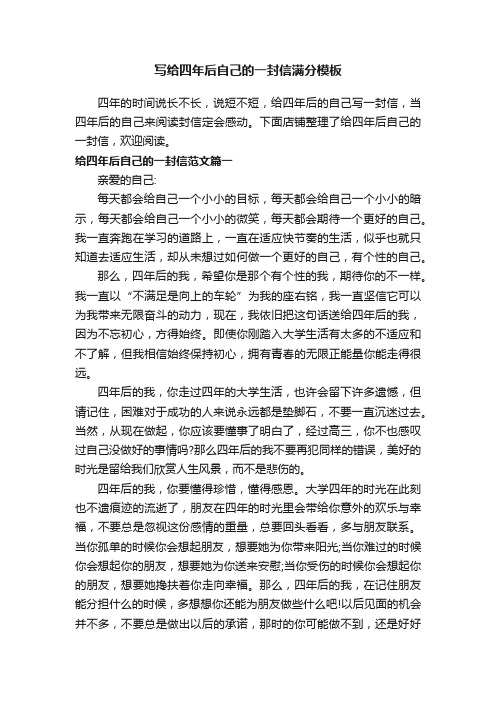 写给四年后自己的一封信满分模板

四年的时间说长不长，说短不短，给四年后的自己写一封信，当四年后的自己来阅读封信定会感动。下面店铺整理了给四年后自己的一封信，欢迎阅读。

给四年后自己的一封信范文篇一

亲爱的自己:

每天都会给自己一个小小的目标，每天都会给自己一个小小的暗示，每天都会给自己一个小小的微笑，每天都会期待一个更好的自己。我一直奔跑在学习的道路上，一直在适应快节奏的生活，似乎也就只知道去适应生活，却从未想过如何做一个更好的自己，有个性的自己。

那么，四年后的我，希望你是那个有个性的我，期待你的不一样。我一直以“不满足是向上的车轮”为我的座右铭，我一直坚信它可以为我带来无限奋斗的动力，现在，我依旧把这句话送给四年后的我，因为不忘初心，方得始终。即使你刚踏入大学生活有太多的不适应和不了解，但我相信始终保持初心，拥有青春的无限正能量你能走得很远。

四年后的我，你走过四年的大学生活，也许会留下许多遗憾，但请记住，困难对于成功的人来说永远都是垫脚石，不要一直沉迷过去。当然，从现在做起，你应该要懂事了明白了，经过高三，你不也感叹过自己没做好的事情吗?那么四年后的我不要再犯同样的错误，美好的时光是留给我们欣赏人生风景，而不是悲伤的。

四年后的我，你要懂得珍惜，懂得感恩。大学四年的时光在此刻也不遗痕迹的流逝了，朋友在四年的时光里会带给你意外的欢乐与幸福，不要总是忽视这份感情的重量，总要回头看看，多与朋友联系。当你孤单的时候你会想起朋友，想要她为你带来阳光;当你难过的时候你会想起你的朋友，想要她为你送来安慰;当你受伤的时候你会想起你的朋友，想要她搀扶着你走向幸福。那么，四年后的我，在记住朋友能分担什么的时候，多想想你还能为朋友做些什么吧!以后见面的机会并不多，不要总是做出以后的承诺，那时的你可能做不到，还是好好